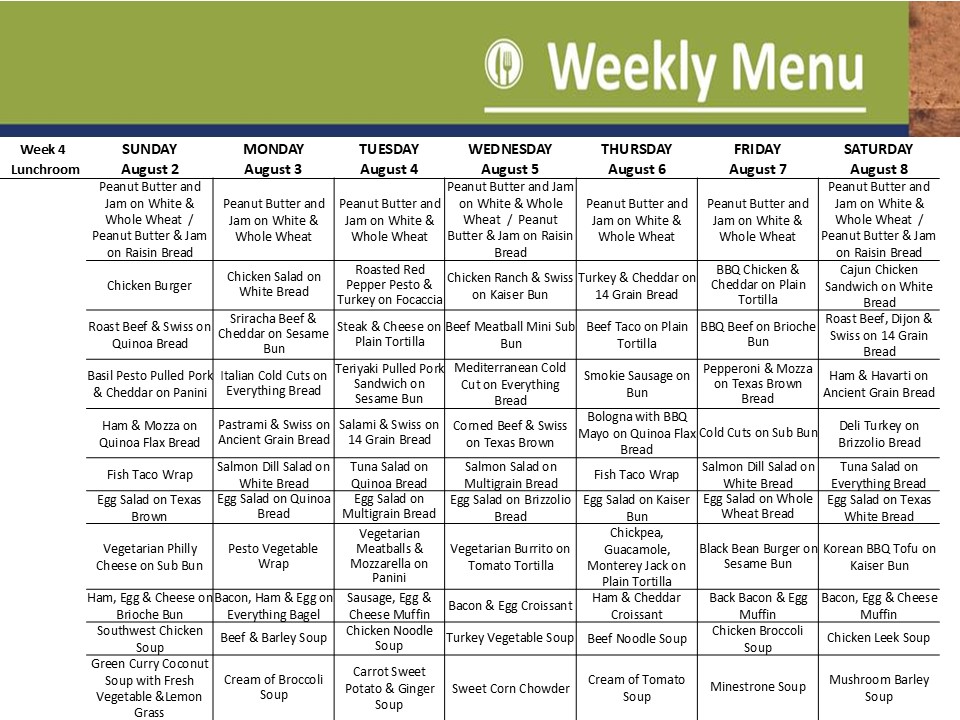 Weekly Menu

| Week 4 Lunchroom | SUNDAY August 2 | MONDAY August 3 | TUESDAY August 4 | WEDNESDAY August 5 | THURSDAY August 6 | FRIDAY August 7 | SATURDAY August 8 |
|---|---|---|---|---|---|---|---|
| | Peanut Butter and Jam on White & Whole Wheat / Peanut Butter & Jam on Raisin Bread | Peanut Butter and Jam on White & Whole Wheat | Peanut Butter and Jam on White & Whole Wheat | Peanut Butter and Jam on White & Whole Wheat / Peanut Butter & Jam on Raisin Bread | Peanut Butter and Jam on White & Whole Wheat | Peanut Butter and Jam on White & Whole Wheat | Peanut Butter and Jam on White & Whole Wheat / Peanut Butter & Jam on Raisin Bread |
| | Chicken Burger | Chicken Salad on White Bread | Roasted Red Pepper Pesto & Turkey on Focaccia | Chicken Ranch & Swiss on Kaiser Bun | Turkey & Cheddar on 14 Grain Bread | BBQ Chicken & Cheddar on Plain Tortilla | Cajun Chicken Sandwich on White Bread |
| | Roast Beef & Swiss on Quinoa Bread | Sriracha Beef & Cheddar on Sesame Bun | Steak & Cheese on Plain Tortilla | Beef Meatball Mini Sub Bun | Beef Taco on Plain Tortilla | BBQ Beef on Brioche Bun | Roast Beef, Dijon & Swiss on 14 Grain Bread |
| | Basil Pesto Pulled Pork & Cheddar on Panini | Italian Cold Cuts on Everything Bread | Teriyaki Pulled Pork Sandwich on Sesame Bun | Mediterranean Cold Cut on Everything Bread | Smokie Sausage on Bun | Pepperoni & Mozza on Texas Brown Bread | Ham & Havarti on Ancient Grain Bread |
| | Ham & Mozza on Quinoa Flax Bread | Pastrami & Swiss on Ancient Grain Bread | Salami & Swiss on 14 Grain Bread | Corned Beef & Swiss on Texas Brown | Bologna with BBQ Mayo on Quinoa Flax Bread | Cold Cuts on Sub Bun | Deli Turkey on Brizzolio Bread |
| | Fish Taco Wrap | Salmon Dill Salad on White Bread | Tuna Salad on Quinoa Bread | Salmon Salad on Multigrain Bread | Fish Taco Wrap | Salmon Dill Salad on White Bread | Tuna Salad on Everything Bread |
| | Egg Salad on Texas Brown | Egg Salad on Quinoa Bread | Egg Salad on Multigrain Bread | Egg Salad on Brizzolio Bread | Egg Salad on Kaiser Bun | Egg Salad on Whole Wheat Bread | Egg Salad on Texas White Bread |
| | Vegetarian Philly Cheese on Sub Bun | Pesto Vegetable Wrap | Vegetarian Meatballs & Mozzarella on Panini | Vegetarian Burrito on Tomato Tortilla | Chickpea, Guacamole, Monterey Jack on Plain Tortilla | Black Bean Burger on Sesame Bun | Korean BBQ Tofu on Kaiser Bun |
| | Ham, Egg & Cheese on Brioche Bun | Bacon, Ham & Egg on Everything Bagel | Sausage, Egg & Cheese Muffin | Bacon & Egg Croissant | Ham & Cheddar Croissant | Back Bacon & Egg Muffin | Bacon, Egg & Cheese Muffin |
| | Southwest Chicken Soup | Beef & Barley Soup | Chicken Noodle Soup | Turkey Vegetable Soup | Beef Noodle Soup | Chicken Broccoli Soup | Chicken Leek Soup |
| | Green Curry Coconut Soup with Fresh Vegetable &Lemon Grass | Cream of Broccoli Soup | Carrot Sweet Potato & Ginger Soup | Sweet Corn Chowder | Cream of Tomato Soup | Minestrone Soup | Mushroom Barley Soup |